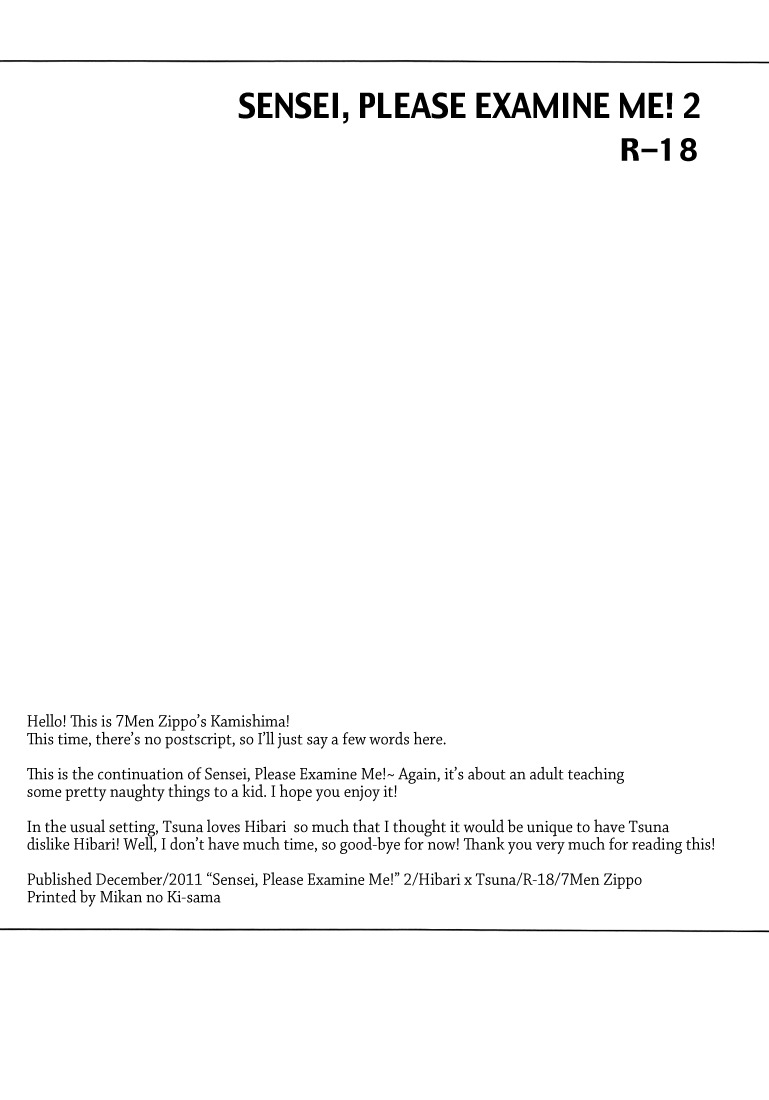 SENSEI, PLEASE EXAMINE ME! 2
R–18

Hello! This is 7Men Zippo's Kamishima!
This time, there's no postscript, so I'll just say a few words here.

This is the continuation of Sensei, Please Examine Me!~ Again, it's about an adult teaching some pretty naughty things to a kid. I hope you enjoy it!

In the usual setting, Tsuna loves Hibari so much that I thought it would be unique to have Tsuna dislike Hibari! Well, I don't have much time, so good-bye for now! Thank you very much for reading this!

Published December/2011 "Sensei, Please Examine Me!" 2/Hibari x Tsuna/R-18/7Men Zippo
Printed by Mikan no Ki-sama